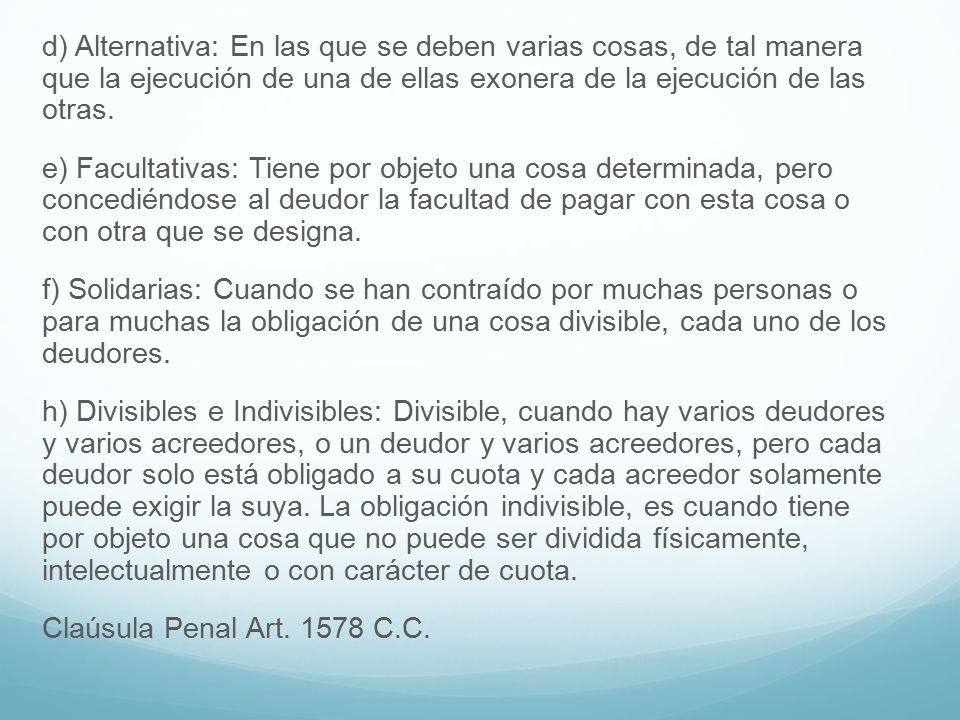 d) Alternativa: En las que se deben varias cosas, de tal manera que la ejecución de una de ellas exonera de la ejecución de las otras.

e) Facultativas: Tiene por objeto una cosa determinada, pero concediéndose al deudor la facultad de pagar con esta cosa o con otra que se designa.

f) Solidarias: Cuando se han contraído por muchas personas o para muchas la obligación de una cosa divisible, cada uno de los deudores.

h) Divisibles e Indivisibles: Divisible, cuando hay varios deudores y varios acreedores, o un deudor y varios acreedores, pero cada deudor solo está obligado a su cuota y cada acreedor solamente puede exigir la suya. La obligación indivisible, es cuando tiene por objeto una cosa que no puede ser dividida físicamente, intelectualmente o con carácter de cuota.

Claúsula Penal Art. 1578 C.C.